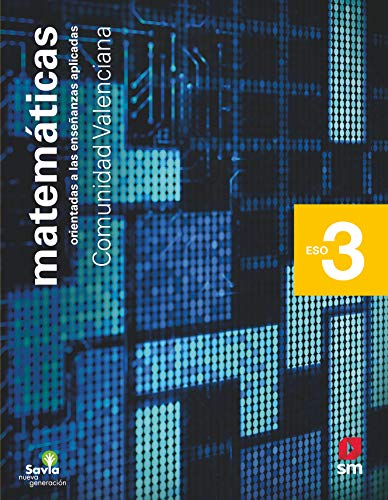 matemáticas
orientadas a las enseñanzas aplicadas
Comunidad Valenciana

ESO 3

Savia
nueva generación

sm